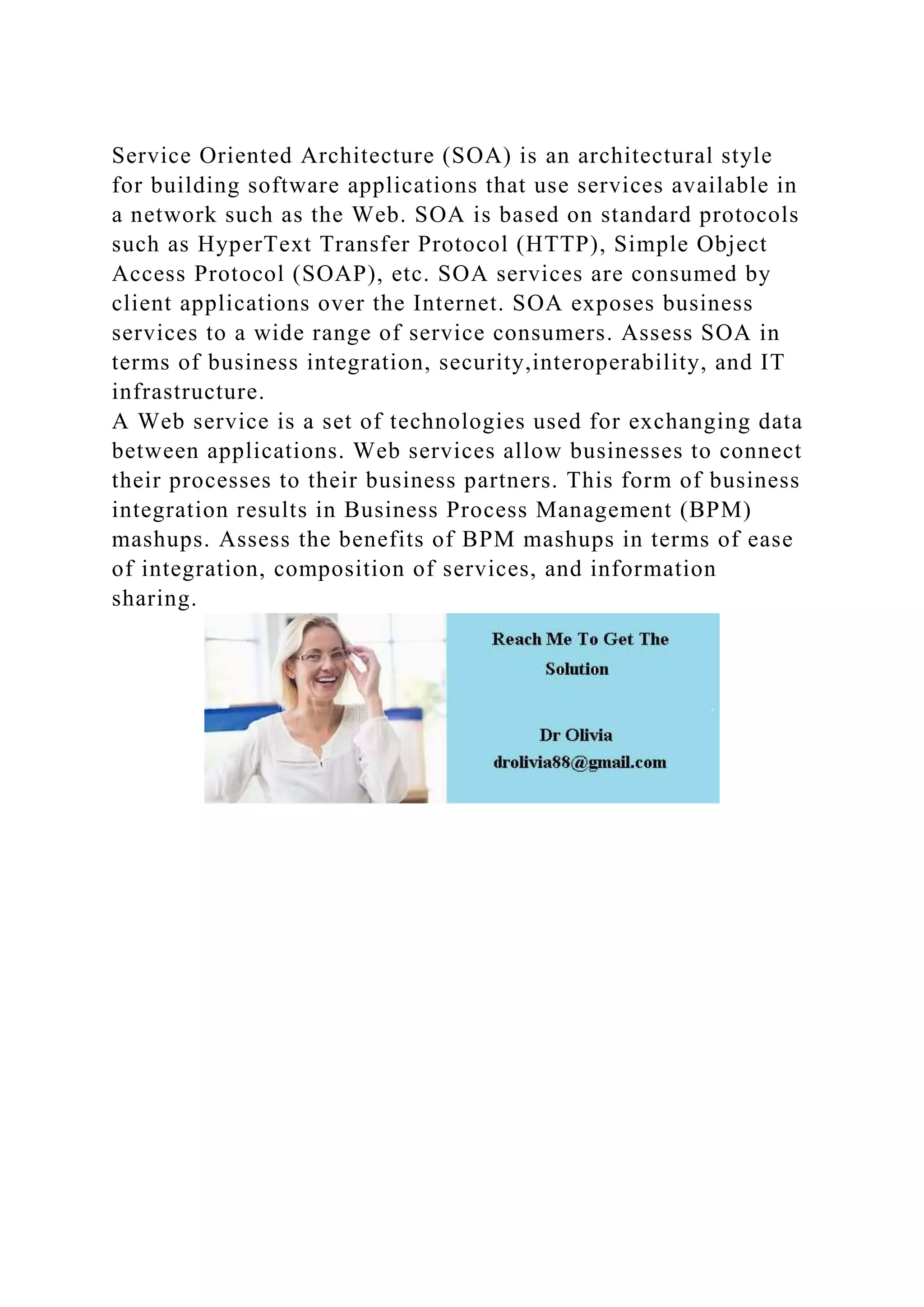 Service Oriented Architecture (SOA) is an architectural style for building software applications that use services available in a network such as the Web. SOA is based on standard protocols such as HyperText Transfer Protocol (HTTP), Simple Object Access Protocol (SOAP), etc. SOA services are consumed by client applications over the Internet. SOA exposes business services to a wide range of service consumers. Assess SOA in terms of business integration, security,interoperability, and IT infrastructure.
A Web service is a set of technologies used for exchanging data between applications. Web services allow businesses to connect their processes to their business partners. This form of business integration results in Business Process Management (BPM) mashups. Assess the benefits of BPM mashups in terms of ease of integration, composition of services, and information sharing.

Reach Me To Get The Solution

Dr Olivia
drolivia88@gmail.com